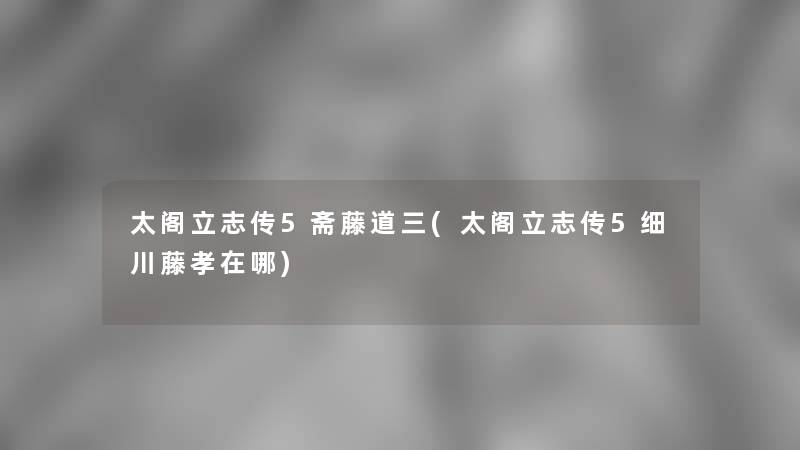 太阁立志传5 斋藤道三( 太阁立志传5 细川藤孝在哪)